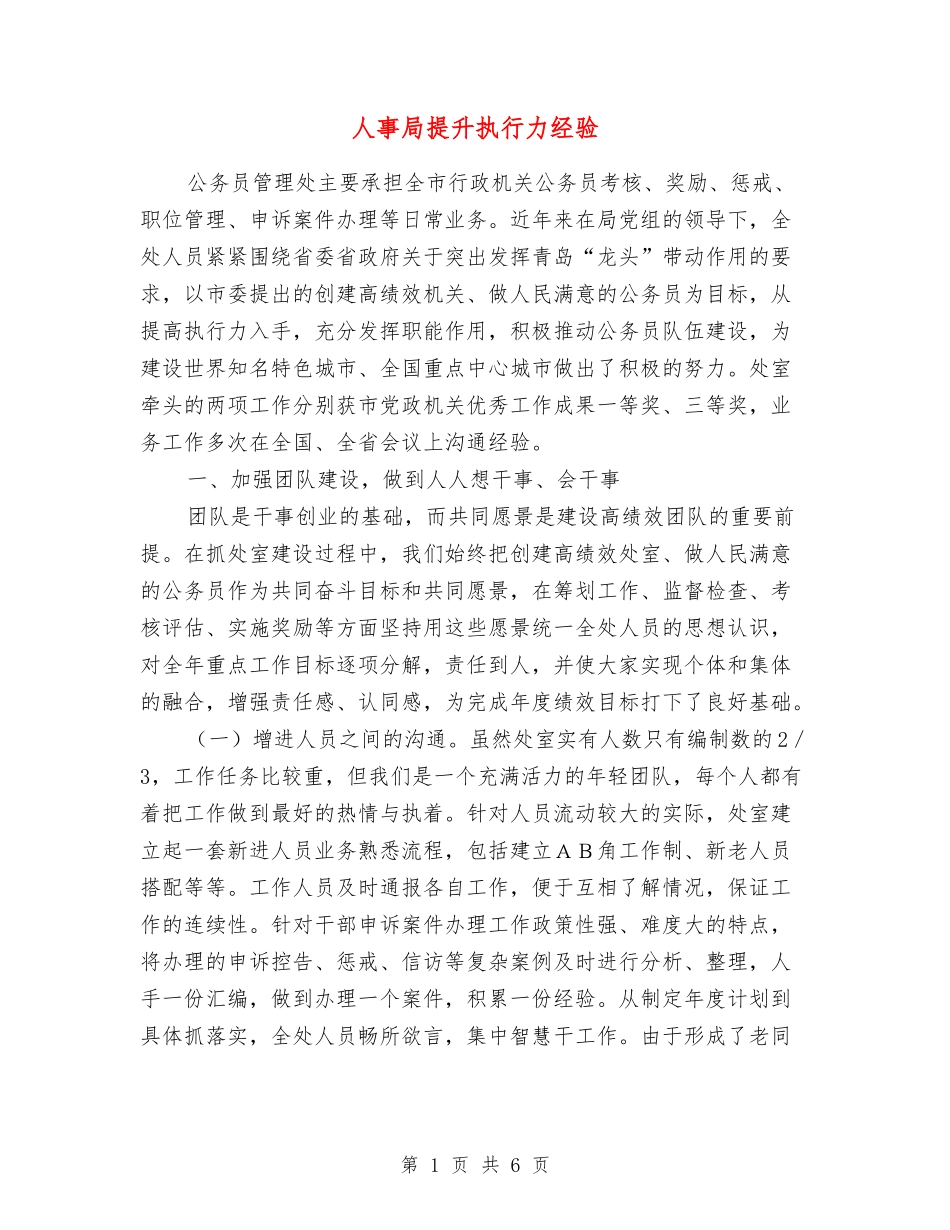 人事局提升执行力经验

公务员管理处主要承担全市行政机关公务员考核、奖励、惩戒、职位管理、申诉案件办理等日常业务。近年来在局党组的领导下，全处人员紧紧围绕省委省政府关于突出发挥青岛“龙头”带动作用的要求，以市委提出的创建高绩效机关、做人民满意的公务员为目标，从提高执行力入手，充分发挥职能作用，积极推动公务员队伍建设，为建设世界知名特色城市、全国重点中心城市做出了积极的努力。处室牵头的两项工作分别获市党政机关优秀工作成果一等奖、三等奖，业务工作多次在全国、全省会议上沟通经验。

一、加强团队建设，做到人人想干事、会干事

团队是干事创业的基础，而共同愿景是建设高绩效团队的重要前提。在抓处室建设过程中，我们始终把创建高绩效处室、做人民满意的公务员作为共同奋斗目标和共同愿景，在筹划工作、监督检查、考核评估、实施奖励等方面坚持用这些愿景统一全处人员的思想认识，对全年重点工作目标逐项分解，责任到人，并使大家实现个体和集体的融合，增强责任感、认同感，为完成年度绩效目标打下了良好基础。

（一）增进人员之间的沟通。虽然处室实有人数只有编制数的2／3，工作任务比较重，但我们是一个充满活力的年轻团队，每个人都有着把工作做到最好的热情与执着。针对人员流动较大的实际，处室建立起一套新进人员业务熟悉流程，包括建立ＡＢ角工作制、新老人员搭配等等。工作人员及时通报各自工作，便于互相了解情况，保证工作的连续性。针对干部申诉案件办理工作政策性强、难度大的特点，将办理的申诉控告、惩戒、信访等复杂案例及时进行分析、整理，人手一份汇编，做到办理一个案件，积累一份经验。从制定年度计划到具体抓落实，全处人员畅所欲言，集中智慧干工作。由于形成了老同

第 1 页 共 6 页